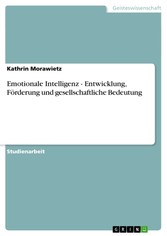 Geisteswissenschaft

Kathrin Morawietz

Emotionale Intelligenz - Entwicklung, Förderung und gesellschaftliche Bedeutung

Studienarbeit

GRIN